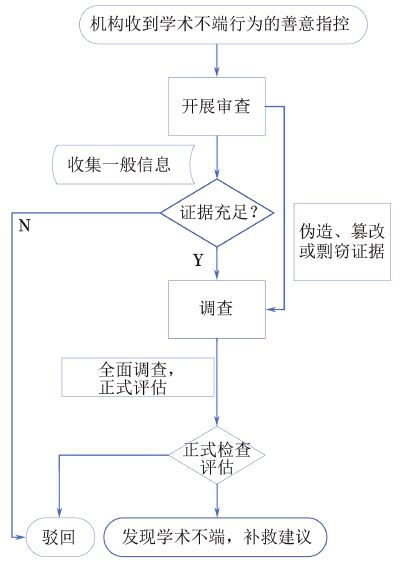 机构收到学术不端行为的善意指控

开展审查

收集一般信息

证据充足？

N

Y

伪造、篡改或剽窃证据

调查

全面调查，正式评估

正式检查评估

驳回

发现学术不端，补救建议